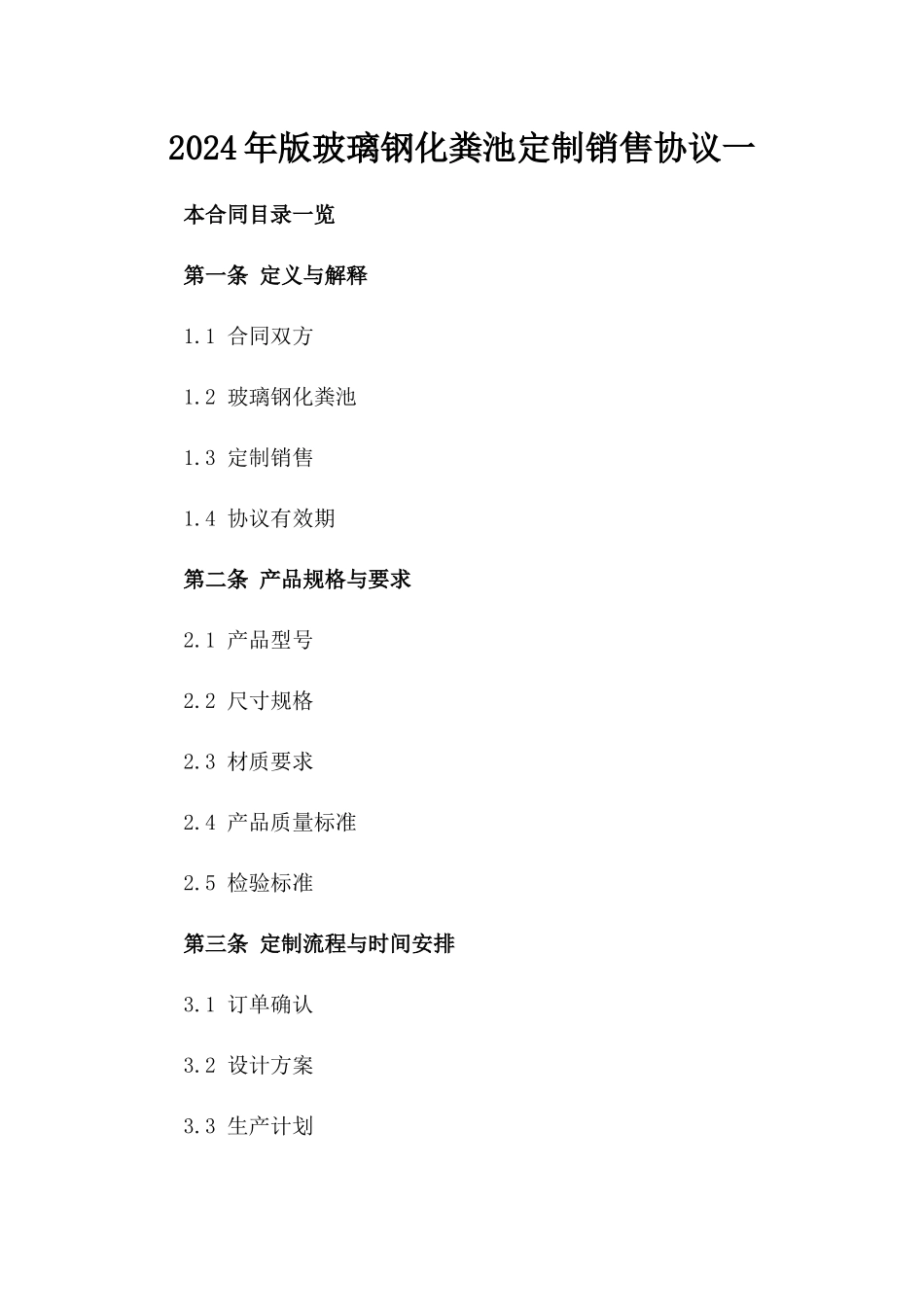 2024年版玻璃钢化粪池定制销售协议一

本合同目录一览

第一条 定义与解释

1.1 合同双方

1.2 玻璃钢化粪池

1.3 定制销售

1.4 协议有效期

第二条 产品规格与要求

2.1 产品型号

2.2 尺寸规格

2.3 材质要求

2.4 产品质量标准

2.5 检验标准

第三条 定制流程与时间安排

3.1 订单确认

3.2 设计方案

3.3 生产计划